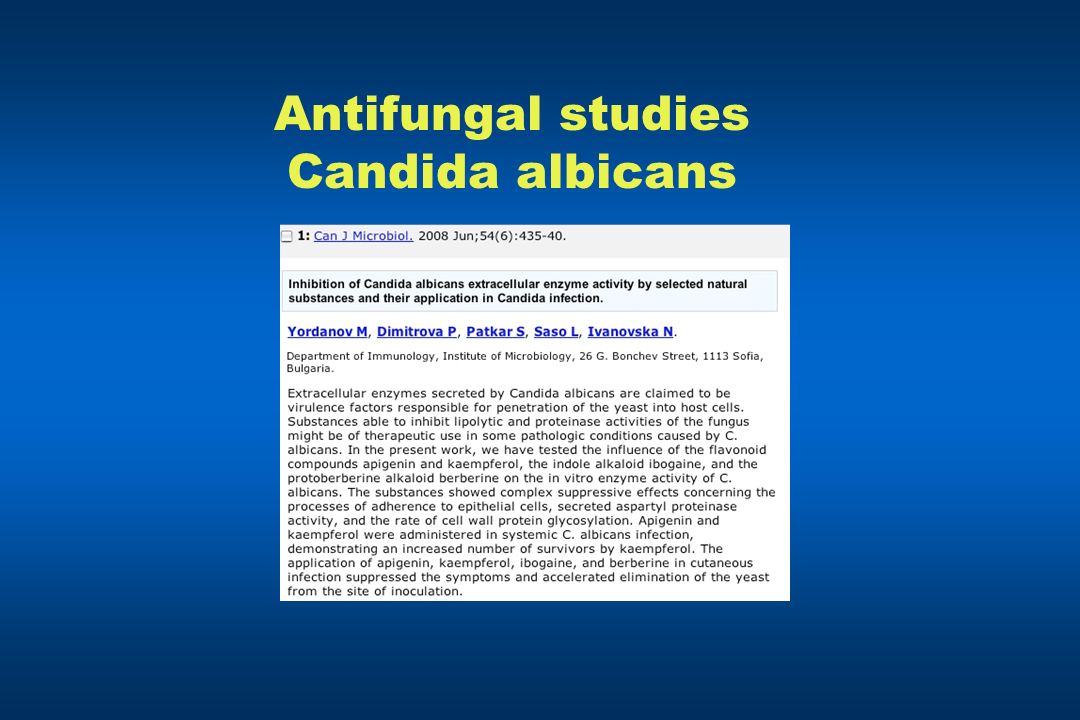 Antifungal studies
Candida albicans

1: Can J Microbiol. 2008 Jun;54(6):435-40.

Inhibition of Candida albicans extracellular enzyme activity by selected natural substances and their application in Candida infection.

Yordanov M, Dimitrova P, Patkar S, Saso L, Ivanovska N.

Department of Immunology, Institute of Microbiology, 26 G. Bonchev Street, 1113 Sofia, Bulgaria.

Extracellular enzymes secreted by Candida albicans are claimed to be virulence factors responsible for penetration of the yeast into host cells. Substances able to inhibit lipolytic and proteinase activities of the fungus might be of therapeutic use in some pathologic conditions caused by C. albicans. In the present work, we have tested the influence of the flavonoid compounds apigenin and kaempferol, the indole alkaloid ibogaine, and the protoberberine alkaloid berberine on the in vitro enzyme activity of C. albicans. The substances showed complex suppressive effects concerning the processes of adherence to epithelial cells, secreted aspartyl proteinase activity, and the rate of cell wall protein glycosylation. Apigenin and kaempferol were administered in systemic C. albicans infection, demonstrating an increased number of survivors by kaempferol. The application of apigenin, kaempferol, ibogaine, and berberine in cutaneous infection suppressed the symptoms and accelerated elimination of the yeast from the site of inoculation.